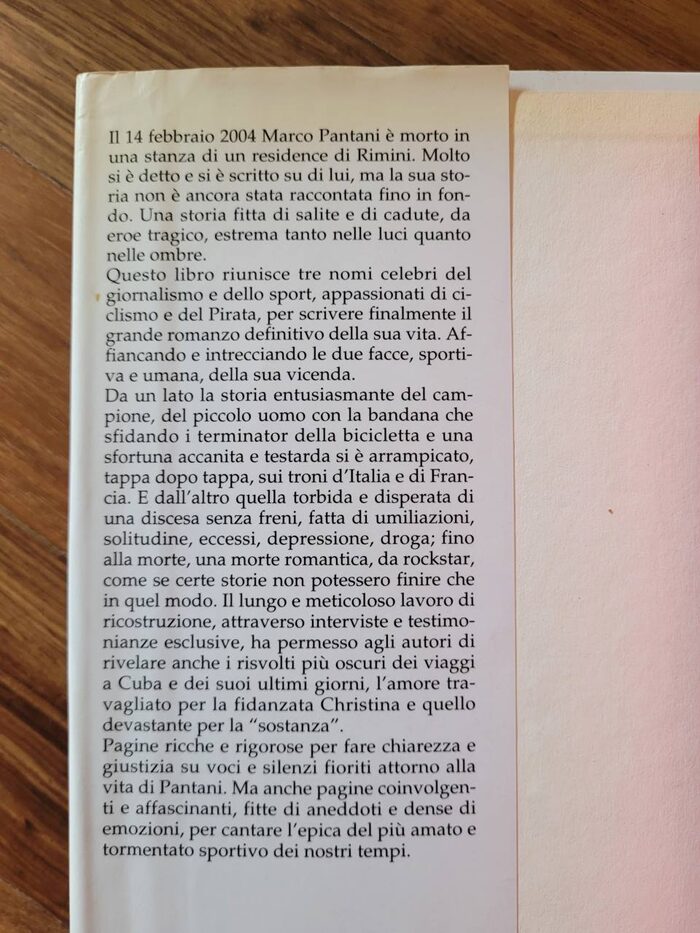 Il 14 febbraio 2004 Marco Pantani è morto in una stanza di un residence di Rimini. Molto si è detto e si è scritto su di lui, ma la sua storia non è ancora stata raccontata fino in fondo. Una storia fitta di salite e di cadute, da eroe tragico, estrema tanto nelle luci quanto nelle ombre.
Questo libro riunisce tre nomi celebri del giornalismo e dello sport, appassionati di ciclismo e del Pirata, per scrivere finalmente il grande romanzo definitivo della sua vita. Affiancando e intrecciando le due facce, sportiva e umana, della sua vicenda.
Da un lato la storia entusiasmante del campione, del piccolo uomo con la bandana che sfidando i terminator della bicicletta e una sfortuna accanita e testarda si è arrampicato, tappa dopo tappa, sui troni d'Italia e di Francia. E dall'altro quella torbida e disperata di una discesa senza freni, fatta di umiliazioni, solitudine, eccessi, depressione, droga; fino alla morte, una morte romantica, da rockstar, come se certe storie non potessero finire che in quel modo. Il lungo e meticoloso lavoro di ricostruzione, attraverso interviste e testimonianze esclusive, ha permesso agli autori di rivelare anche i risvolti più oscuri dei viaggi a Cuba e dei suoi ultimi giorni, l'amore travagliato per la fidanzata Christina e quello devastante per la "sostanza".
Pagine ricche e rigorose per fare chiarezza e giustizia su voci e silenzi fioriti attorno alla vita di Pantani. Ma anche pagine coinvolgenti e affascinanti, fitte di aneddoti e dense di emozioni, per cantare l'epica del più amato e tormentato sportivo dei nostri tempi.